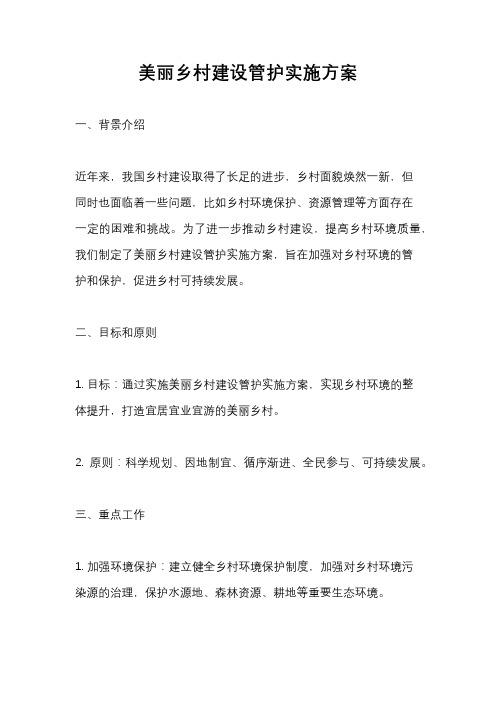 美丽乡村建设管护实施方案

一、背景介绍

近年来，我国乡村建设取得了长足的进步，乡村面貌焕然一新，但同时也面临着一些问题，比如乡村环境保护、资源管理等方面存在一定的困难和挑战。为了进一步推动乡村建设，提高乡村环境质量，我们制定了美丽乡村建设管护实施方案，旨在加强对乡村环境的管护和保护，促进乡村可持续发展。

二、目标和原则

1. 目标：通过实施美丽乡村建设管护实施方案，实现乡村环境的整体提升，打造宜居宜业宜游的美丽乡村。

2. 原则：科学规划、因地制宜、循序渐进、全民参与、可持续发展。

三、重点工作

1. 加强环境保护：建立健全乡村环境保护制度，加强对乡村环境污染源的治理，保护水源地、森林资源、耕地等重要生态环境。